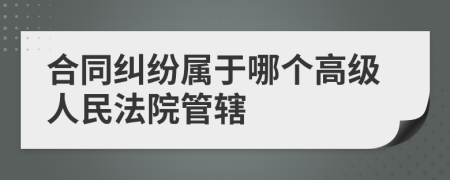 合同纠纷属于哪个高级人民法院管辖